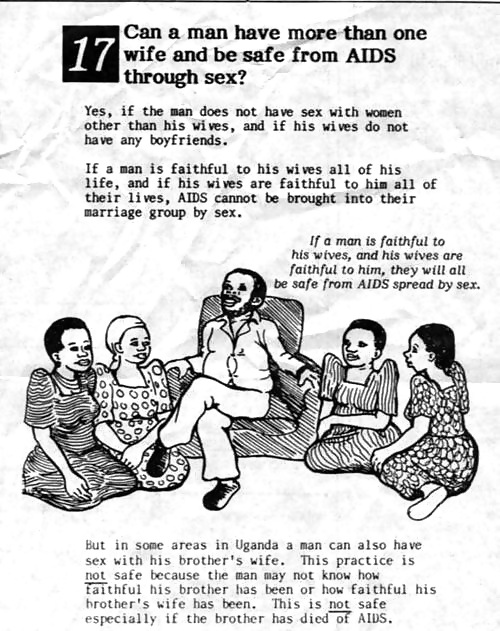 17 Can a man have more than one wife and be safe from AIDS through sex?

Yes, if the man does not have sex with women other than his wives, and if his wives do not have any boyfriends.

If a man is faithful to his wives all of his life, and if his wives are faithful to him all of their lives, AIDS cannot be brought into their marriage group by sex.

If a man is faithful to his wives, and his wives are faithful to him, they will all be safe from AIDS spread by sex.

But in some areas in Uganda a man can also have sex with his brother's wife. This practice is not safe because the man may not know how faithful his brother has been or how faithful his brother's wife has been. This is not safe especially if the brother has died of AIDS.